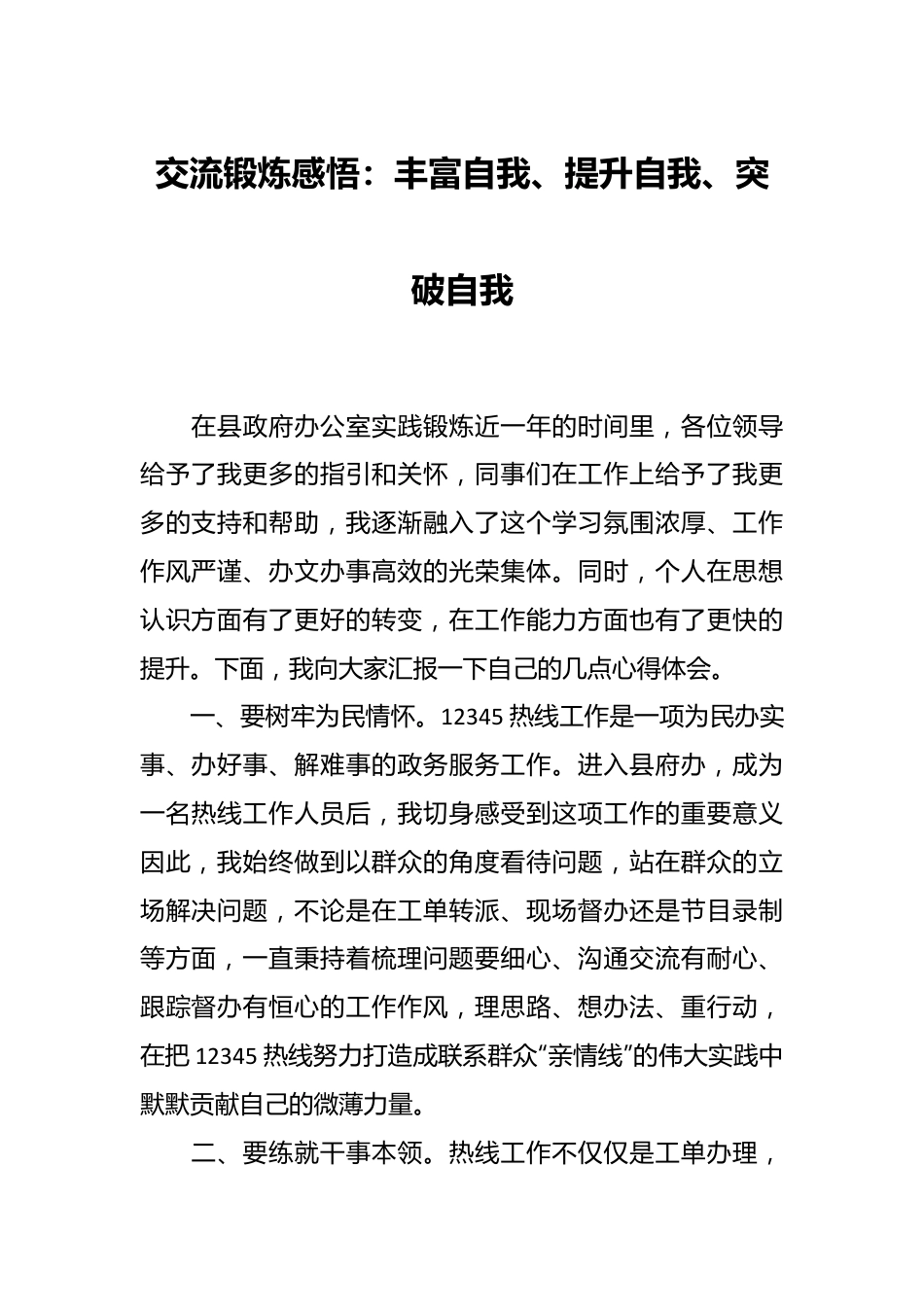 交流锻炼感悟：丰富自我、提升自我、突破自我

在县政府办公室实践锻炼近一年的时间里，各位领导给予了我更多的指引和关怀，同事们在工作上给予了我更多的支持和帮助，我逐渐融入了这个学习氛围浓厚、工作作风严谨、办文办事高效的光荣集体。同时，个人在思想认识方面有了更好的转变，在工作能力方面也有了更快的提升。下面，我向大家汇报一下自己的几点心得体会。

一、要树牢为民情怀。12345 热线工作是一项为民办实事、办好事、解难事的政务服务工作。进入县府办，成为一名热线工作人员后，我切身感受到这项工作的重要意义因此，我始终做到以群众的角度看待问题，站在群众的立场解决问题，不论是在工单转派、现场督办还是节目录制等方面，一直秉持着梳理问题要细心、沟通交流有耐心、跟踪督办有恒心的工作作风，理思路、想办法、重行动，在把 12345 热线努力打造成联系群众“亲情线”的伟大实践中默默贡献自己的微薄力量。

二、要练就干事本领。热线工作不仅仅是工单办理，